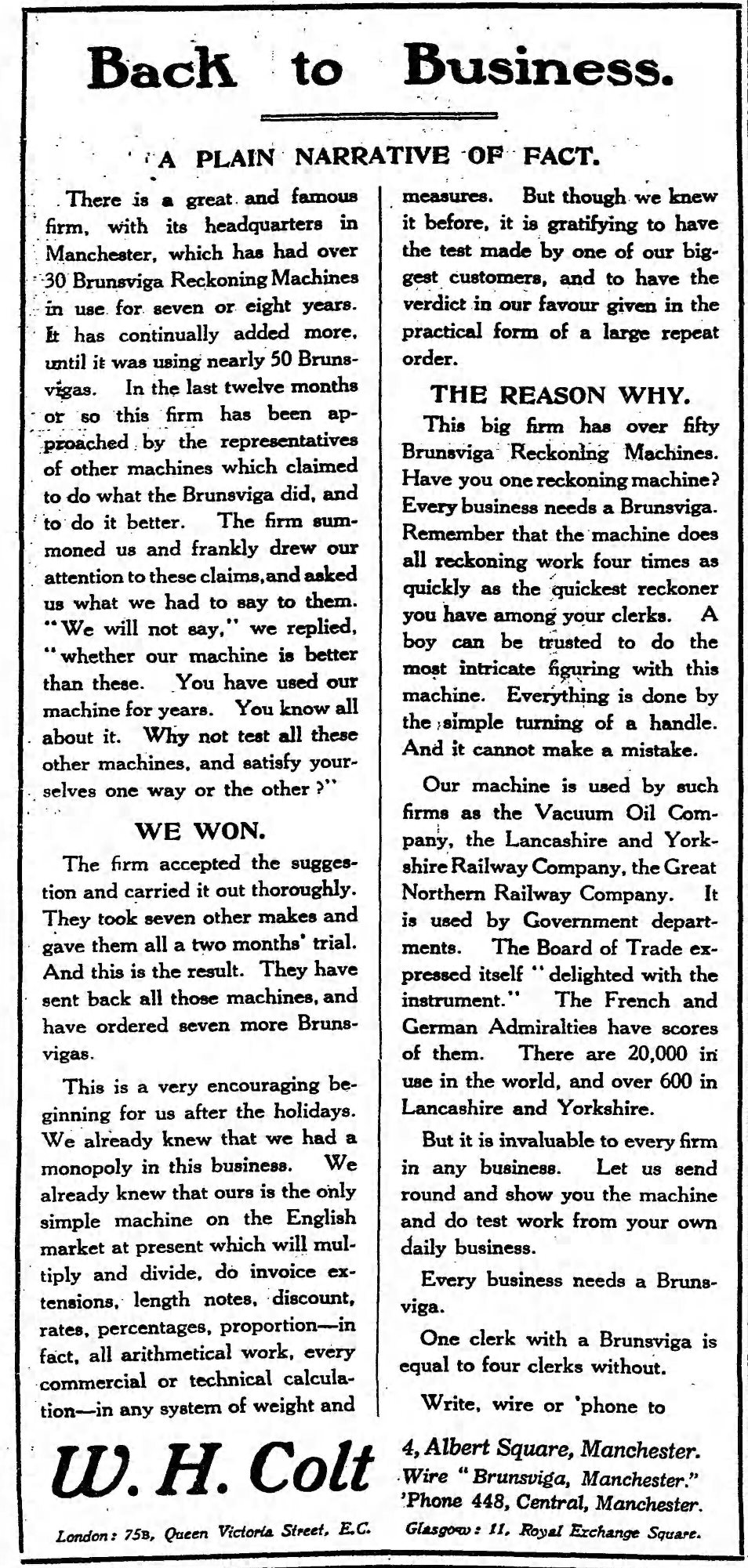 Back to Business.

A PLAIN NARRATIVE OF FACT.

There is a great and famous firm, with its headquarters in Manchester, which has had over 30 Brunsviga Reckoning Machines in use for seven or eight years. It has continually added more, until it was using nearly 50 Brunsvigas. In the last twelve months or so this firm has been approached by the representatives of other machines which claimed to do what the Brunsviga did, and to do it better. The firm summoned us and frankly drew our attention to these claims, and asked us what we had to say to them. "We will not say," we replied, "whether our machine is better than these. You have used our machine for years. You know all about it. Why not test all these other machines, and satisfy yourselves one way or the other?"

WE WON.

The firm accepted the suggestion and carried it out thoroughly. They took seven other makes and gave them all a two months' trial. And this is the result. They have sent back all those machines, and have ordered seven more Brunsvigas.

This is a very encouraging beginning for us after the holidays. We already knew that we had a monopoly in this business. We already knew that ours is the only simple machine on the English market at present which will multiply and divide, do invoice extensions, length notes, discount, rates, percentages, proportion—in fact, all arithmetical work, every commercial or technical calculation—in any system of weight and measures. But though we knew it before, it is gratifying to have the test made by one of our biggest customers, and to have the verdict in our favour given in the practical form of a large repeat order.

THE REASON WHY.

This big firm has over fifty Brunsviga Reckoning Machines. Have you one reckoning machine? Every business needs a Brunsviga. Remember that the machine does all reckoning work four times as quickly as the quickest reckoner you have among your clerks. A boy can be trusted to do the most intricate figuring with this machine. Everything is done by the simple turning of a handle. And it cannot make a mistake.

Our machine is used by such firms as the Vacuum Oil Company, the Lancashire and Yorkshire Railway Company, the Great Northern Railway Company. It is used by Government departments. The Board of Trade expressed itself "delighted with the instrument." The French and German Admiralties have scores of them. There are 20,000 in use in the world, and over 600 in Lancashire and Yorkshire.

But it is invaluable to every firm in any business. Let us send round and show you the machine and do test work from your own daily business.

Every business needs a Brunsviga.

One clerk with a Brunsviga is equal to four clerks without.

Write, wire or 'phone to

W. H. Colt

4, Albert Square, Manchester.
Wire "Brunsviga, Manchester."
'Phone 448, Central, Manchester.

London: 75B, Queen Victoria Street, E.C. Glasgow: 11, Royal Exchange Square.